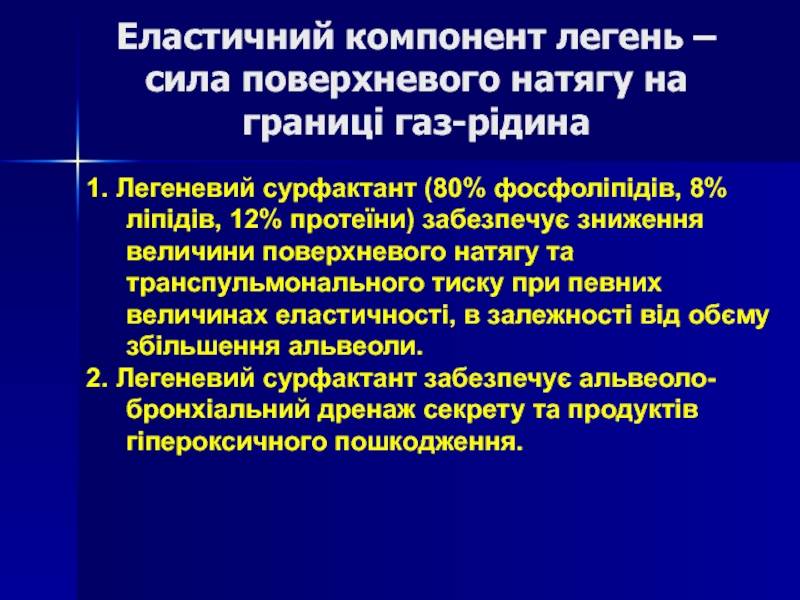 Еластичний компонент легень – сила поверхневого натягу на границі газ-рідина

1. Легеневий сурфактант (80% фосфоліпідів, 8% ліпідів, 12% протеїни) забезпечує зниження величини поверхневого натягу та транспульмонального тиску при певних величинах еластичності, в залежності від обєму збільшення альвеоли.

2. Легеневий сурфактант забезпечує альвеоло-бронхіальний дренаж секрету та продуктів гіпероксичного пошкодження.